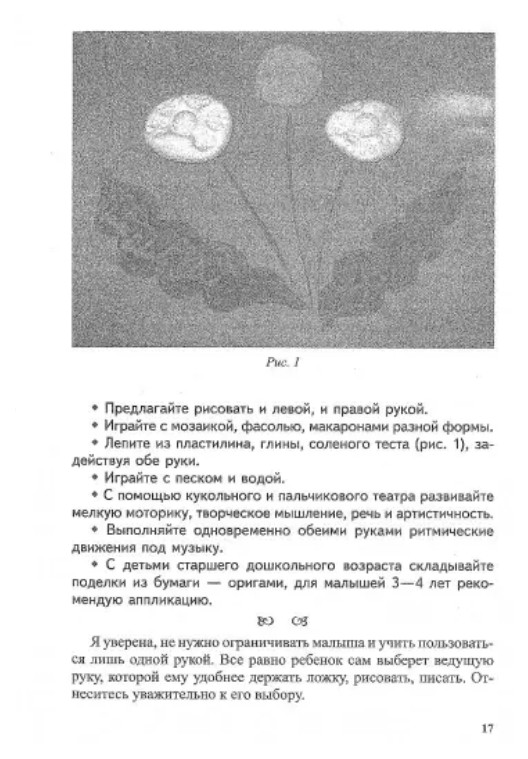 Рис. 1

• Предлагайте рисовать и левой, и правой рукой.

• Играйте с мозаикой, фасолью, макаронами разной формы.

• Лепите из пластилина, глины, соленого теста (рис. 1), задействуя обе руки.

• Играйте с песком и водой.

• С помощью кукольного и пальчикового театра развивайте мелкую моторику, творческое мышление, речь и артистичность.

• Выполняйте одновременно обеими руками ритмические движения под музыку.

• С детьми старшего дошкольного возраста складывайте поделки из бумаги — оригами, для малышей 3—4 лет рекомендую аппликацию.

Я уверена, не нужно ограничивать малыша и учить пользоваться лишь одной рукой. Все равно ребенок сам выберет ведущую руку, которой ему удобнее держать ложку, рисовать, писать. Отнеситесь уважительно к его выбору.

17